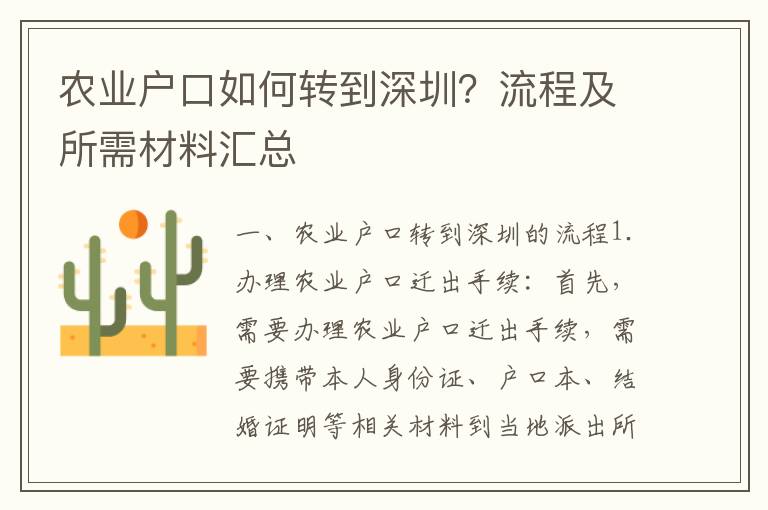 农业户口如何转到深圳？流程及所需材料汇总

一、农业户口转到深圳的流程1.办理农业户口迁出手续：首先，需要办理农业户口迁出手续，需要携带本人身份证、户口本、结婚证明等相关材料到当地派出所